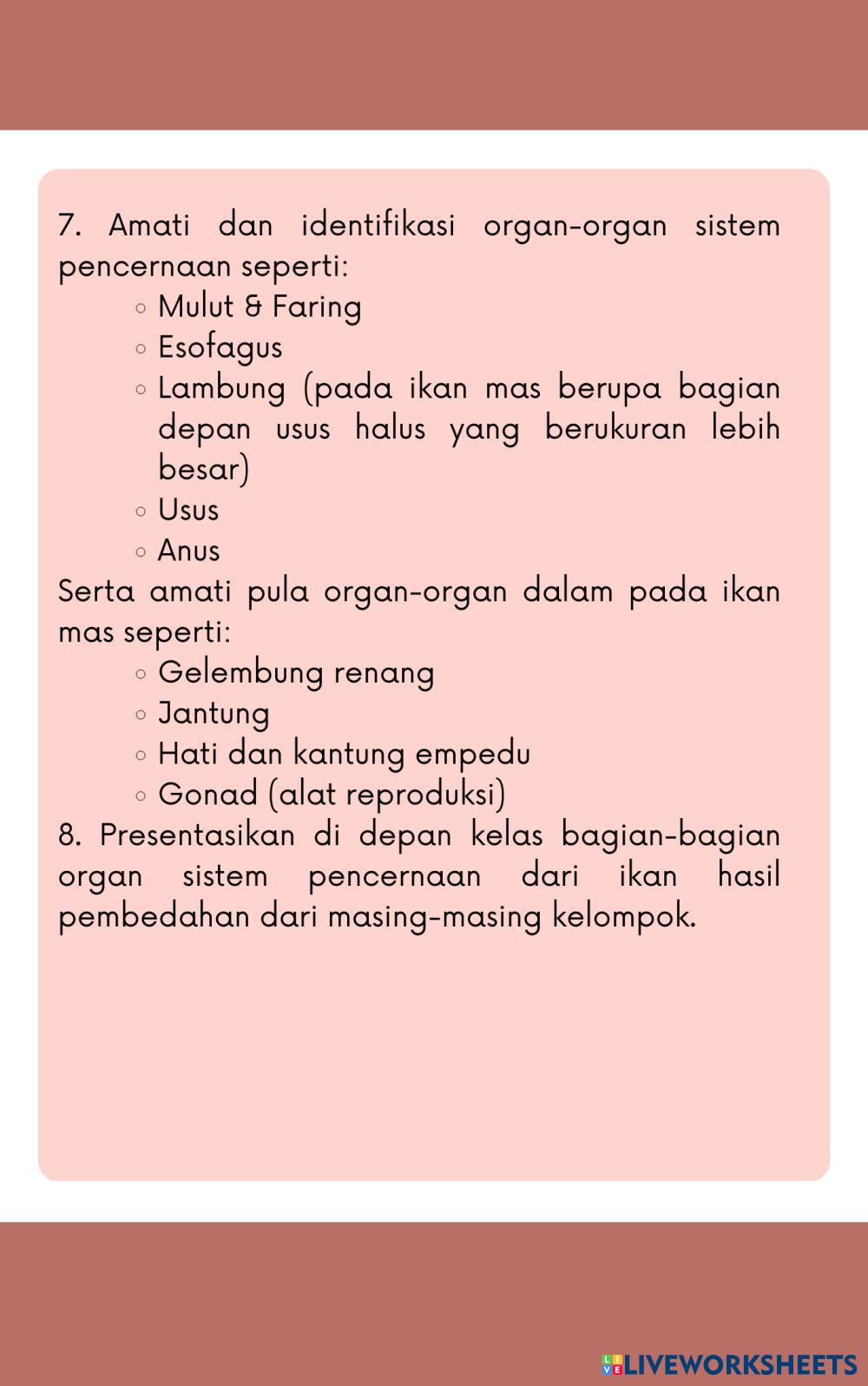 7. Amati dan identifikasi organ-organ sistem pencernaan seperti:

◦ Mulut & Faring
◦ Esofagus
◦ Lambung (pada ikan mas berupa bagian depan usus halus yang berukuran lebih besar)
◦ Usus
◦ Anus

Serta amati pula organ-organ dalam pada ikan mas seperti:

◦ Gelembung renang
◦ Jantung
◦ Hati dan kantung empedu
◦ Gonad (alat reproduksi)

8. Presentasikan di depan kelas bagian-bagian organ sistem pencernaan dari ikan hasil pembedahan dari masing-masing kelompok.

LIVEWORKSHEETS